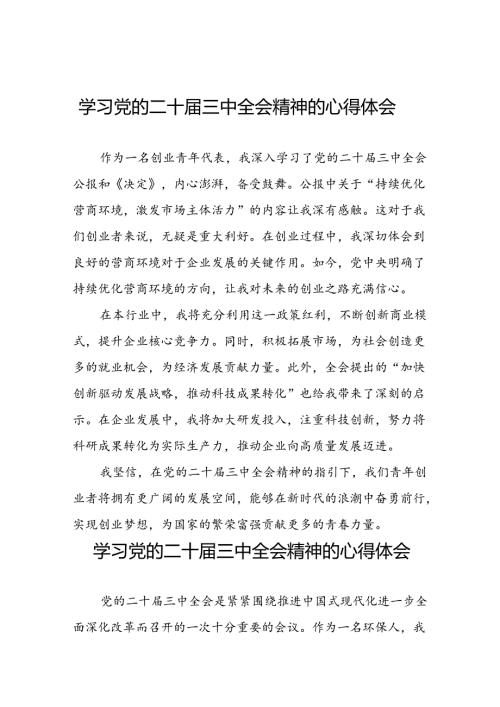 学习党的二十届三中全会精神的心得体会

作为一名创业青年代表，我深入学习了党的二十届三中全会公报和《决定》，内心澎湃，备受鼓舞。公报中关于“持续优化营商环境，激发市场主体活力”的内容让我深有感触。这对于我们创业者来说，无疑是重大利好。在创业过程中，我深切体会到良好的营商环境对于企业发展的关键作用。如今，党中央明确了持续优化营商环境的方向，让我对未来的创业之路充满信心。

在本行业中，我将充分利用这一政策红利，不断创新商业模式，提升企业核心竞争力。同时，积极拓展市场，为社会创造更多的就业机会，为经济发展贡献力量。此外，全会提出的“加快创新驱动发展战略，推动科技成果转化”也给我带来了深刻的启示。在企业发展中，我将加大研发投入，注重科技创新，努力将科研成果转化为实际生产力，推动企业向高质量发展迈进。

我坚信，在党的二十届三中全会精神的指引下，我们青年创业者将拥有更广阔的发展空间，能够在新时代的浪潮中奋勇前行，实现创业梦想，为国家的繁荣富强贡献更多的青春力量。

学习党的二十届三中全会精神的心得体会

党的二十届三中全会是紧紧围绕推进中国式现代化进一步全面深化改革而召开的一次十分重要的会议。作为一名环保人，我